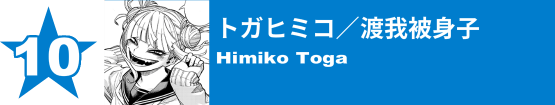 10

トガヒミコ／渡我被身子

Himiko Toga